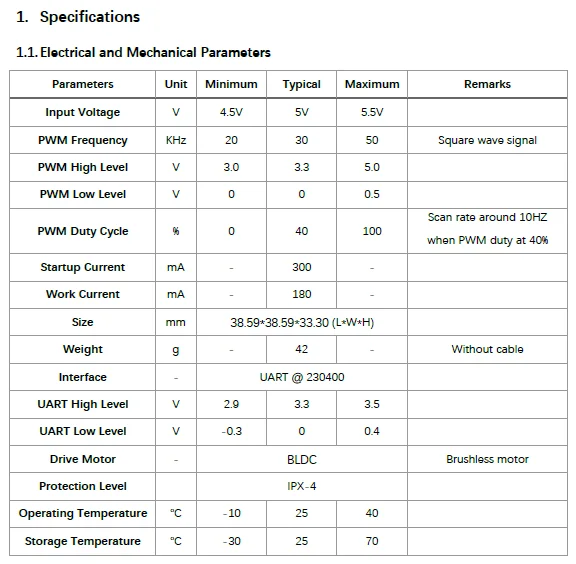 1. Specifications

1.1. Electrical and Mechanical Parameters

| Parameters | Unit | Minimum | Typical | Maximum | Remarks |
|---|---|---|---|---|---|
| Input Voltage | V | 4.5V | 5V | 5.5V | |
| PWM Frequency | KHz | 20 | 30 | 50 | Square wave signal |
| PWM High Level | V | 3.0 | 3.3 | 5.0 | |
| PWM Low Level | V | 0 | 0 | 0.5 | |
| PWM Duty Cycle | % | 0 | 40 | 100 | Scan rate around 10HZ when PWM duty at 40% |
| Startup Current | mA | - | 300 | - | |
| Work Current | mA | - | 180 | - | |
| Size | mm | 38.59\*38.59\*33.30 (L\*W\*H) | | | |
| Weight | g | - | 42 | - | Without cable |
| Interface | - | UART @ 230400 | | | |
| UART High Level | V | 2.9 | 3.3 | 3.5 | |
| UART Low Level | V | -0.3 | 0 | 0.4 | |
| Drive Motor | - | BLDC | | | Brushless motor |
| Protection Level | | IPX-4 | | | |
| Operating Temperature | °C | -10 | 25 | 40 | |
| Storage Temperature | °C | -30 | 25 | 70 | |